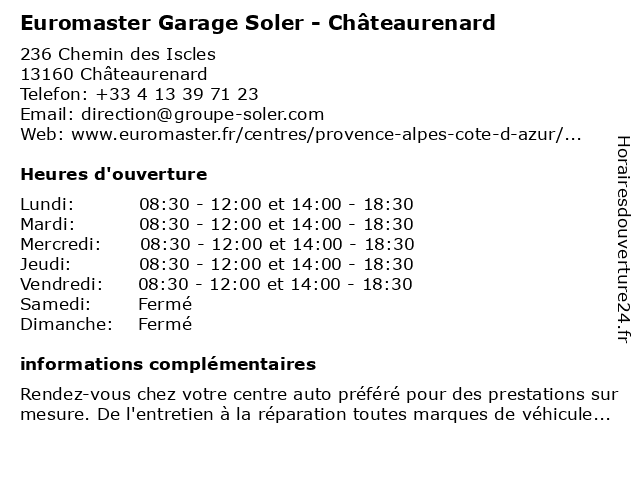 Euromaster Garage Soler - Châteaurenard

236 Chemin des Iscles
13160 Châteaurenard
Telefon: +33 4 13 39 71 23
Email: direction@groupe-soler.com
Web: www.euromaster.fr/centres/provence-alpes-cote-d-azur/...

Heures d'ouverture

| | |
|---|---|
| Lundi: | 08:30 - 12:00 et 14:00 - 18:30 |
| Mardi: | 08:30 - 12:00 et 14:00 - 18:30 |
| Mercredi: | 08:30 - 12:00 et 14:00 - 18:30 |
| Jeudi: | 08:30 - 12:00 et 14:00 - 18:30 |
| Vendredi: | 08:30 - 12:00 et 14:00 - 18:30 |
| Samedi: | Fermé |
| Dimanche: | Fermé |

informations complémentaires

Rendez-vous chez votre centre auto préféré pour des prestations sur mesure. De l'entretien à la réparation toutes marques de véhicule...

Horairesdouverture24.fr